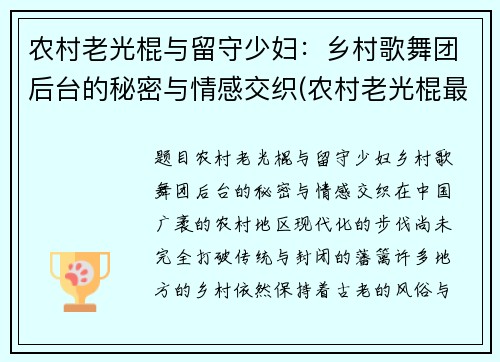 农村老光棍与留守少妇：乡村歌舞团后台的秘密与情感交织(农村老光棍最

题目农村老光棍与留守少妇乡村歌舞团后台的秘密与情感交织在中国广袤的农村地区现代化的步伐尚未完全打破传统与封闭的藩篱许多地方的乡村依然保持着古老的风俗与